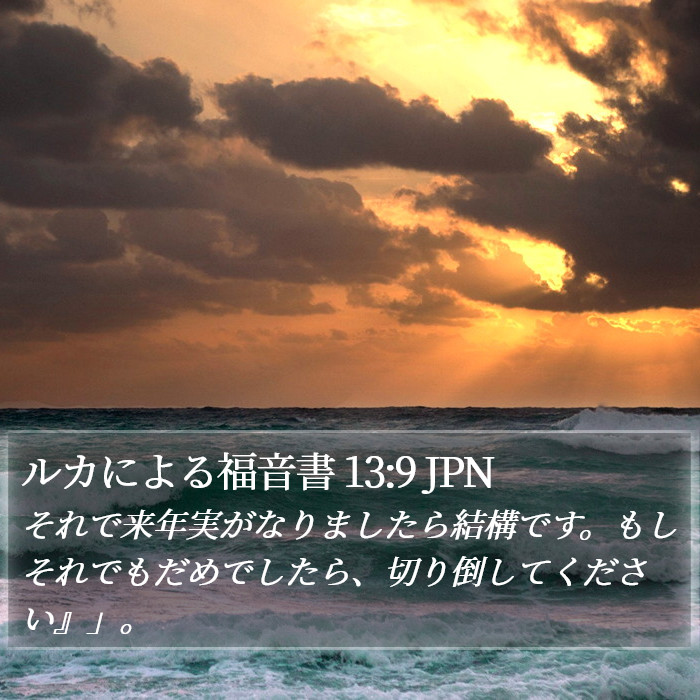 ルカによる福音書 13:9 JPN
それで来年実がなりましたら結構です。もしそれでもだめでしたら、切り倒してください』」。